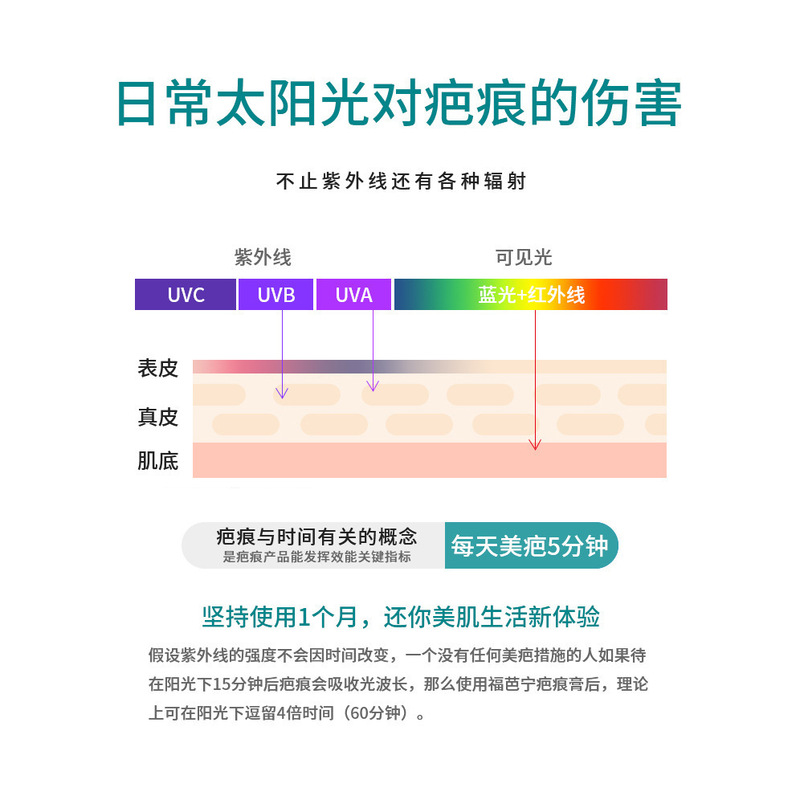 日常太阳光对疤痕的伤害

不止紫外线还有各种辐射

紫外线

可见光

UVC UVB UVA 蓝光+红外线

表皮

真皮

肌底

疤痕与时间有关的概念
是疤痕产品能发挥效能关键指标

每天美疤5分钟

坚持使用1个月，还你美肌生活新体验

假设紫外线的强度不会因时间改变，一个没有任何美疤措施的人如果待在阳光下15分钟后疤痕会吸收光波长，那么使用福芭宁疤痕膏后，理论上可在阳光下逗留4倍时间（60分钟）。